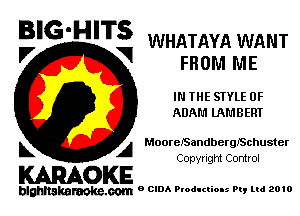 BIG·HITS
KARAOKE
bighitskaraoke.com

WHATAYA WANT FROM ME

IN THE STYLE OF
ADAM LAMBERT

Moore/Sandberg/Schuster
Copyright Control

© CIDA Productions Pty Ltd 2010